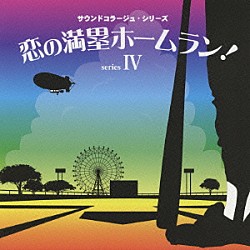 サウンドコラージュ・シリーズ
恋の満塁ホームラン!
series IV